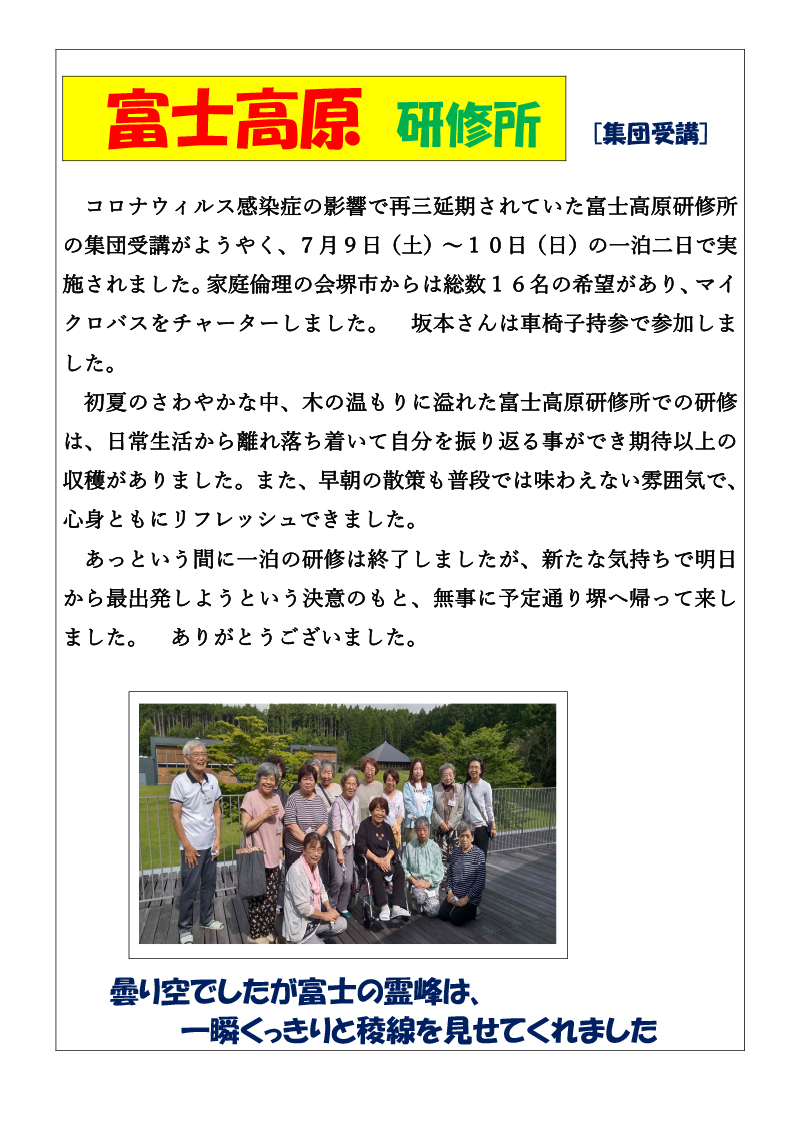 富士高原 研修所

［集団受講］

コロナウィルス感染症の影響で再三延期されていた富士高原研修所の集団受講がようやく、7月9日（土）～10日（日）の一泊二日で実施されました。家庭倫理の会堺市からは総数16名の希望があり、マイクロバスをチャーターしました。　坂本さんは車椅子持参で参加しました。

初夏のさわやかな中、木の温もりに溢れた富士高原研修所での研修は、日常生活から離れ落ち着いて自分を振り返る事ができ期待以上の収穫がありました。また、早朝の散策も普段では味わえない雰囲気で、心身ともにリフレッシュできました。

あっという間に一泊の研修は終了しましたが、新たな気持ちで明日から最出発しようという決意のもと、無事に予定通り堺へ帰って来しました。　ありがとうございました。

曇り空でしたが富士の霊峰は、
一瞬くっきりと稜線を見せてくれました